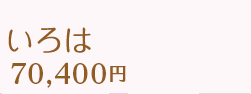 いろは
70,400円